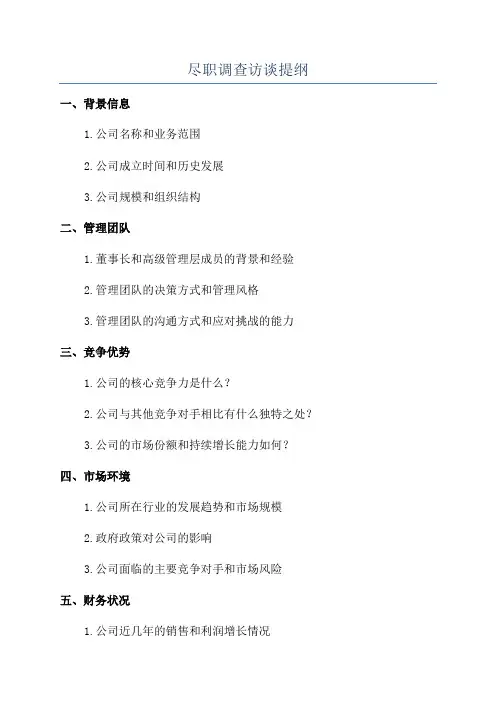 尽职调查访谈提纲

一、背景信息

1. 公司名称和业务范围

2. 公司成立时间和历史发展

3. 公司规模和组织结构

二、管理团队

1. 董事长和高级管理层成员的背景和经验

2. 管理团队的决策方式和管理风格

3. 管理团队的沟通方式和应对挑战的能力

三、竞争优势

1. 公司的核心竞争力是什么？

2. 公司与其他竞争对手相比有什么独特之处？

3. 公司的市场份额和持续增长能力如何？

四、市场环境

1. 公司所在行业的发展趋势和市场规模

2. 政府政策对公司的影响

3. 公司面临的主要竞争对手和市场风险

五、财务状况

1. 公司近几年的销售和利润增长情况